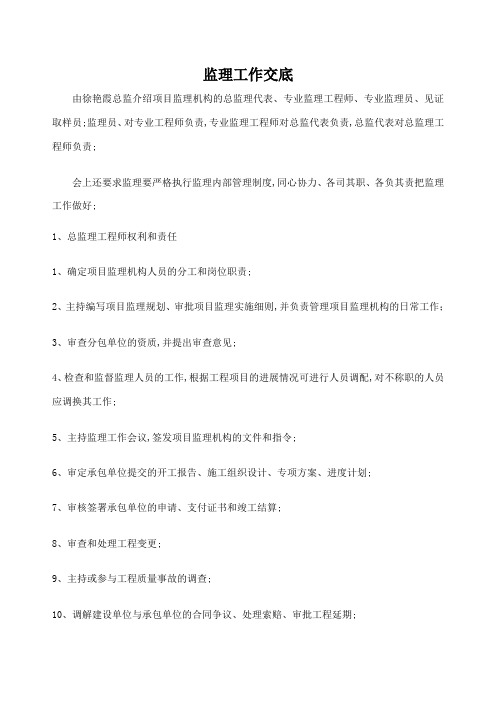 监理工作交底

由徐艳霞总监介绍项目监理机构的总监理代表、专业监理工程师、专业监理员、见证取样员;监理员、对专业工程师负责,专业监理工程师对总监代表负责,总监代表对总监理工程师负责;

会上还要求监理要严格执行监理内部管理制度,同心协力、各司其职、各负其责把监理工作做好;

1、总监理工程师权利和责任

1、确定项目监理机构人员的分工和岗位职责;

2、主持编写项目监理规划、审批项目监理实施细则,并负责管理项目监理机构的日常工作;

3、审查分包单位的资质,并提出审查意见;

4、检查和监督监理人员的工作,根据工程项目的进展情况可进行人员调配,对不称职的人员应调换其工作;

5、主持监理工作会议,签发项目监理机构的文件和指令;

6、审定承包单位提交的开工报告、施工组织设计、专项方案、进度计划;

7、审核签署承包单位的申请、支付证书和竣工结算;

8、审查和处理工程变更;

9、主持或参与工程质量事故的调查;

10、调解建设单位与承包单位的合同争议、处理索赔、审批工程延期;